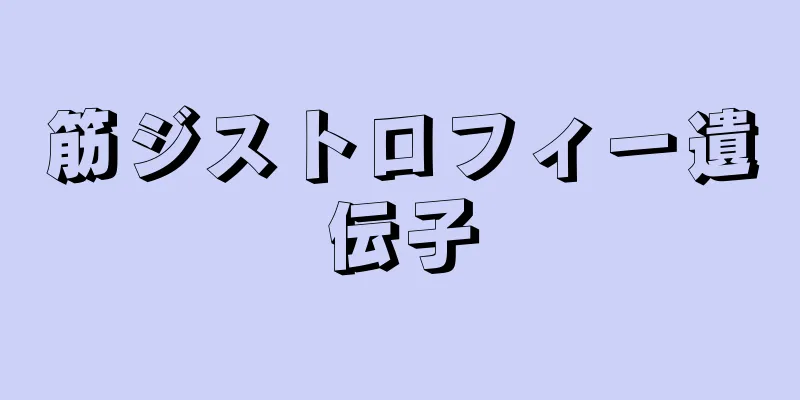 筋ジストロフィー遺伝子